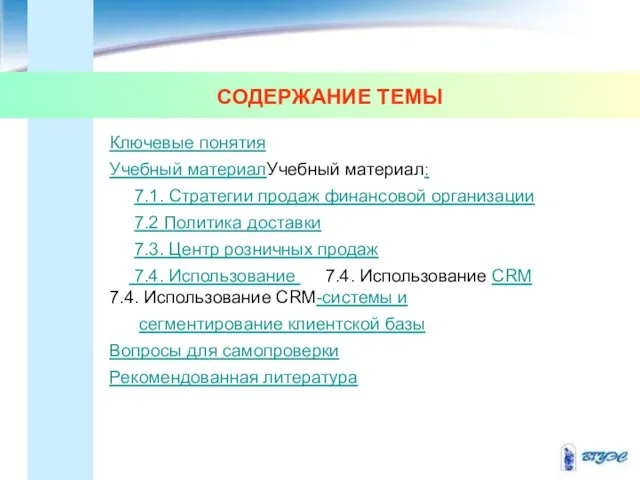 СОДЕРЖАНИЕ ТЕМЫ

Ключевые понятия

Учебный материалУчебный материал:

7.1. Стратегии продаж финансовой организации

7.2 Политика доставки

7.3. Центр розничных продаж

7.4. Использование 7.4. Использование CRM 7.4. Использование CRM-системы и

сегментирование клиентской базы

Вопросы для самопроверки

Рекомендованная литература

ВГУЭС